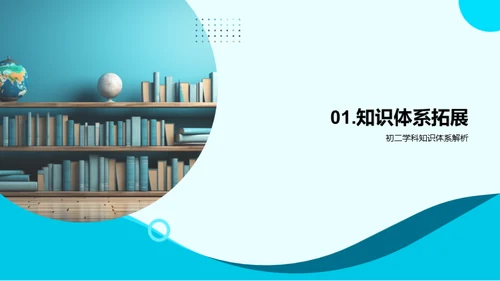 01.知识体系拓展

初二学科知识体系解析